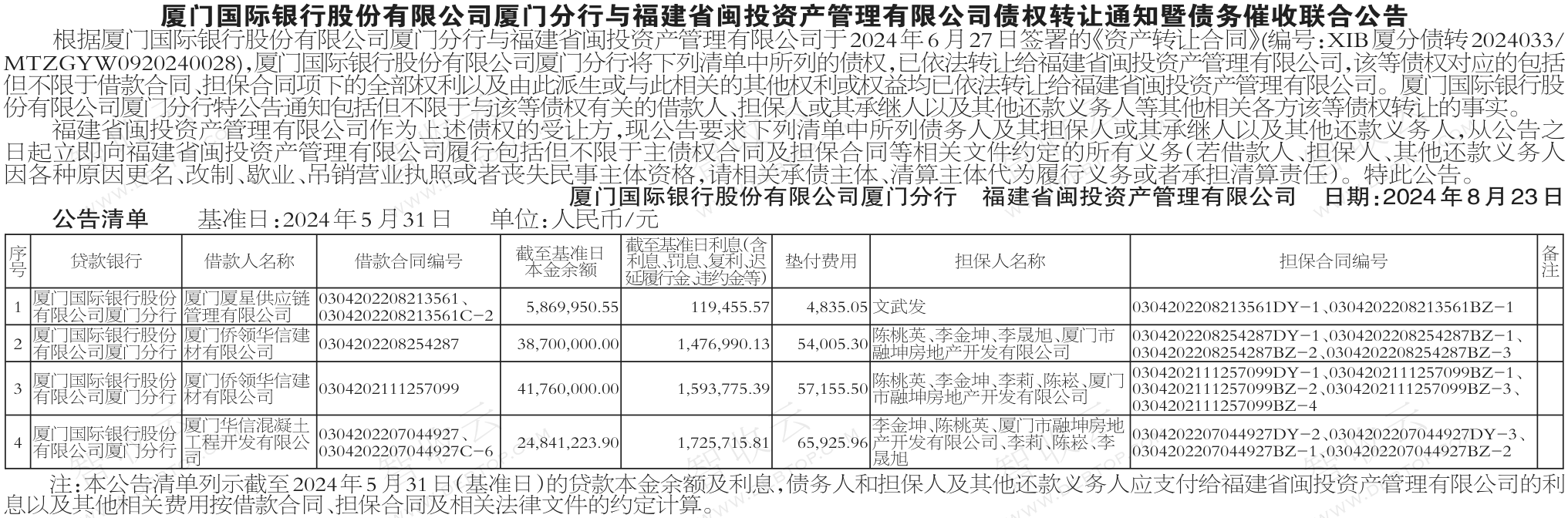 厦门国际银行股份有限公司厦门分行与福建省闽投资产管理有限公司债权转让通知暨债务催收联合公告

根据厦门国际银行股份有限公司厦门分行与福建省闽投资产管理有限公司于2024年6月27日签署的《资产转让合同》(编号:XIB厦分债转2024033/MTZGYW0920240028),厦门国际银行股份有限公司厦门分行将下列清单中所列的债权,已依法转让给福建省闽投资产管理有限公司,该等债权对应的包括但不限于借款合同、担保合同项下的全部权利以及由此派生或与此相关的其他权利或权益均已依法转让给福建省闽投资产管理有限公司。厦门国际银行股份有限公司厦门分行特公告通知包括但不限于与该等债权有关的借款人、担保人或其承继人以及其他还款义务人等其他相关各方该等债权转让的事实。

福建省闽投资产管理有限公司作为上述债权的受让方,现公告要求下列清单中所列债务人及其担保人或其承继人以及其他还款义务人,从公告之日起立即向福建省闽投资产管理有限公司履行包括但不限于主债权合同及担保合同等相关文件约定的所有义务(若借款人、担保人、其他还款义务人因各种原因更名、改制、歇业、吊销营业执照或者丧失民事主体资格,请相关承债主体、清算主体代为履行义务或者承担清算责任)。特此公告。

厦门国际银行股份有限公司厦门分行 福建省闽投资产管理有限公司 日期:2024年8月23日

公告清单 基准日:2024年5月31日 单位:人民币/元

| 序号 | 贷款银行 | 借款人名称 | 借款合同编号 | 截至基准日本金余额 | 截至基准日利息(含利息、罚息、复利、迟延履行金、违约金等) | 垫付费用 | 担保人名称 | 担保合同编号 | 备注 |
|---|---|---|---|---|---|---|---|---|---|
| 1 | 厦门国际银行股份有限公司厦门分行 | 厦门厦星供应链管理有限公司 | 0304202208213561、0304202208213561C-2 | 5,869,950.55 | 119,455.57 | 4,835.05 | 文武发 | 0304202208213561DY-1、0304202208213561BZ-1 | |
| 2 | 厦门国际银行股份有限公司厦门分行 | 厦门侨领华信建材有限公司 | 0304202208254287 | 38,700,000.00 | 1,476,990.13 | 54,005.30 | 陈桃英、李金坤、李晟旭、厦门市融坤房地产开发有限公司 | 0304202208254287DY-1、0304202208254287BZ-1、0304202208254287BZ-2、0304202208254287BZ-3 | |
| 3 | 厦门国际银行股份有限公司厦门分行 | 厦门侨领华信建材有限公司 | 0304202111257099 | 41,760,000.00 | 1,593,775.39 | 57,155.50 | 陈桃英、李金坤、李莉、陈崧、厦门市融坤房地产开发有限公司 | 0304202111257099DY-1、0304202111257099BZ-1、0304202111257099BZ-2、0304202111257099BZ-3、0304202111257099BZ-4 | |
| 4 | 厦门国际银行股份有限公司厦门分行 | 厦门华信混凝土工程开发有限公司 | 0304202207044927、0304202207044927C-6 | 24,841,223.90 | 1,725,715.81 | 65,925.96 | 李金坤、陈桃英、厦门市融坤房地产开发有限公司、李莉、陈崧、李晟旭 | 0304202207044927DY-2、0304202207044927DY-3、0304202207044927BZ-1、0304202207044927BZ-2 | |

注:本公告清单列示截至2024年5月31日(基准日)的贷款本金余额及利息,债务人和担保人及其他还款义务人应支付给福建省闽投资产管理有限公司的利息以及其他相关费用按借款合同、担保合同及相关法律文件的约定计算。